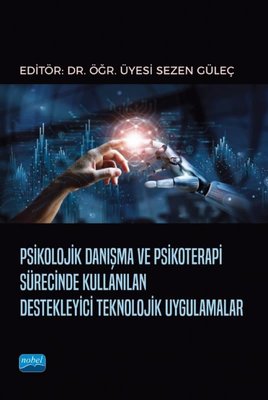 EDİTÖR: DR. ÖĞR. ÜYESİ SEZEN GÜLEÇ

PSİKOLOJİK DANIŞMA VE PSİKOTERAPİ SÜRECİNDE KULLANILAN DESTEKLEYİCİ TEKNOLOJİK UYGULAMALAR

nobel